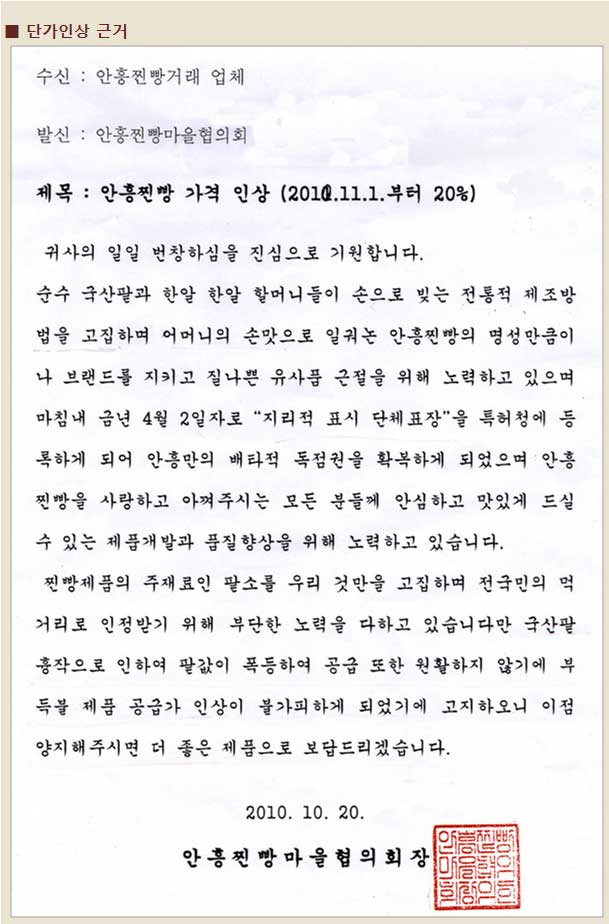 ■ 단가인상 근거

수신 : 안흥찐빵거래 업체

발신 : 안흥찐빵마을협의회

제목 : 안흥찐빵 가격 인상 (2010.11.1.부터 20%)

귀사의 일일 번창하심을 진심으로 기원합니다.

순수 국산팥과 한알 한알 할머니들이 손으로 빚는 전통적 제조방법을 고집하며 어머니의 손맛으로 일궈논 안흥찐빵의 명성만큼이나 브랜드를 지키고 질나쁜 유사품 근절을 위해 노력하고 있으며 마침내 금년 4월 2일자로 "지리적 표시 단체표장"을 특허청에 등록하게 되어 안흥만의 배타적 독점권을 확복하게 되었으며 안흥찐빵을 사랑하고 아껴주시는 모든 분들께 안심하고 맛있게 드실 수 있는 제품개발과 품질향상을 위해 노력하고 있습니다.

찐빵제품의 주재료인 팥소를 우리 것만을 고집하며 전국민의 먹거리로 인정받기 위해 부단한 노력을 다하고 있습니다만 국산팥 흉작으로 인하여 팥값이 폭등하여 공급 또한 원활하지 않기에 부득불 제품 공급가 인상이 불가피하게 되었기에 고지하오니 이점 양지해주시면 더 좋은 제품으로 보답드리겠습니다.

2010. 10. 20.

안흥찐빵마을협의회장

안흥찐빵마을협의회장인